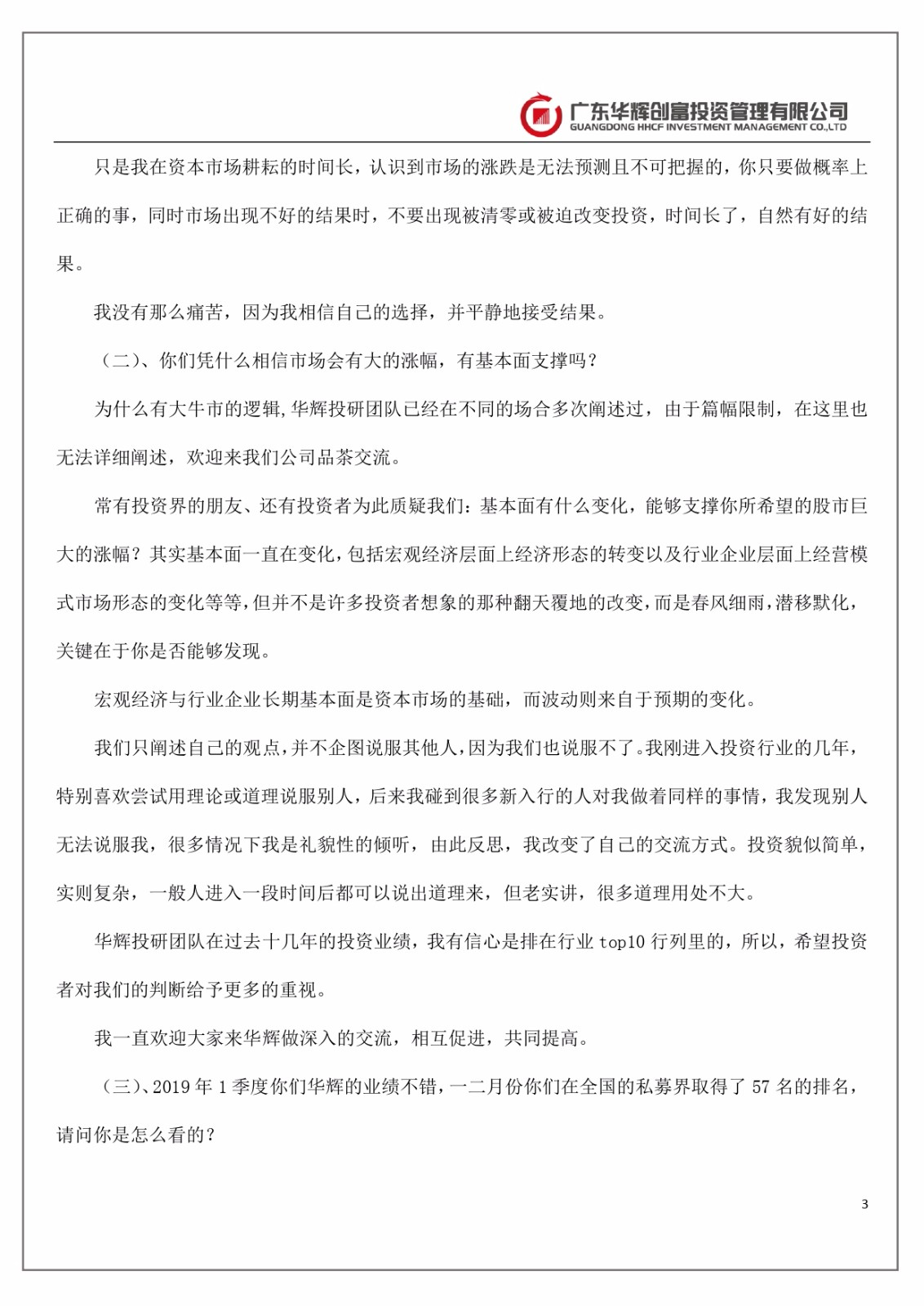 广东华辉创富投资管理有限公司
GUANGDONG HHCF INVESTMENT MANAGEMENT CO.,LTD

只是我在资本市场耕耘的时间长，认识到市场的涨跌是无法预测且不可把握的，你只要做概率上正确的事，同时市场出现不好的结果时，不要出现被清零或被迫改变投资，时间长了，自然有好的结果。

我没有那么痛苦，因为我相信自己的选择，并平静地接受结果。

（二）、你们凭什么相信市场会有大的涨幅，有基本面支撑吗？

为什么有大牛市的逻辑，华辉投研团队已经在不同的场合多次阐述过，由于篇幅限制，在这里也无法详细阐述，欢迎来我们公司品茶交流。

常有投资界的朋友、还有投资者为此质疑我们：基本面有什么变化，能够支撑你所希望的股市巨大的涨幅？其实基本面一直在变化，包括宏观经济层面上经济形态的转变以及行业企业层面上经营模式市场形态的变化等等，但并不是许多投资者想象的那种翻天覆地的改变，而是春风细雨，潜移默化，关键在于你是否能够发现。

宏观经济与行业企业长期基本面是资本市场的基础，而波动则来自于预期的变化。

我们只阐述自己的观点，并不企图说服其他人，因为我们也说服不了。我刚进入投资行业的几年，特别喜欢尝试用理论或道理说服别人，后来我碰到很多新入行的人对我做着同样的事情，我发现别人无法说服我，很多情况下我是礼貌性的倾听，由此反思，我改变了自己的交流方式。投资貌似简单，实则复杂，一般人进入一段时间后都可以说出道理来，但老实讲，很多道理用处不大。

华辉投研团队在过去十几年的投资业绩，我有信心是排在行业 top10 行列里的，所以，希望投资者对我们的判断给予更多的重视。

我一直欢迎大家来华辉做深入的交流，相互促进，共同提高。

（三）、2019 年 1 季度你们华辉的业绩不错，一二月份你们在全国的私募界取得了 57 名的排名，请问你是怎么看的？

3